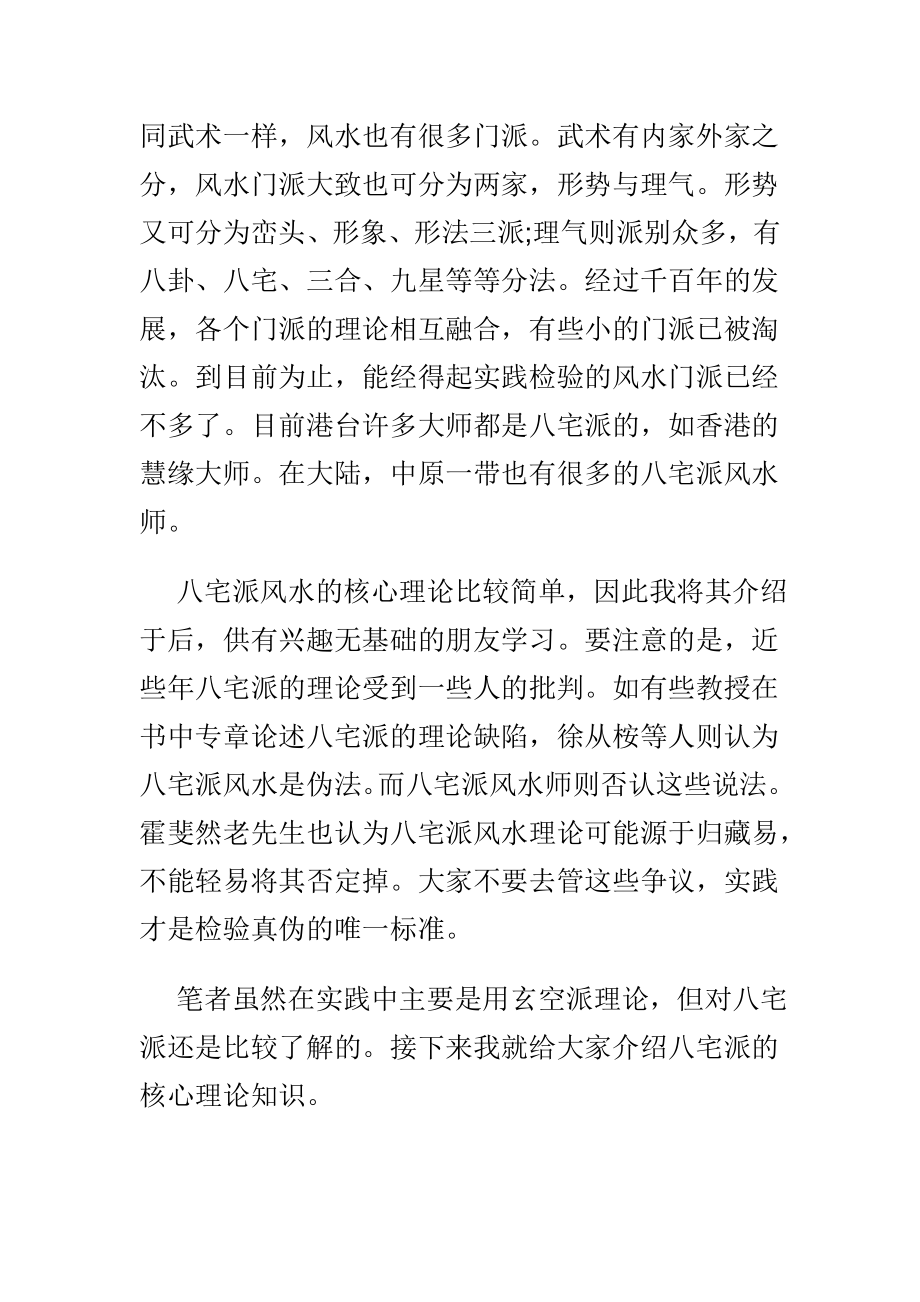 同武术一样，风水也有很多门派。武术有内家外家之分，风水门派大致也可分为两家，形势与理气。形势又可分为峦头、形象、形法三派;理气则派别众多，有八卦、八宅、三合、九星等等分法。经过千百年的发展，各个门派的理论相互融合，有些小的门派已被淘汰。到目前为止，能经得起实践检验的风水门派已经不多了。目前港台许多大师都是八宅派的，如香港的慧缘大师。在大陆，中原一带也有很多的八宅派风水师。

八宅派风水的核心理论比较简单，因此我将其介绍于后，供有兴趣无基础的朋友学习。要注意的是，近些年八宅派的理论受到一些人的批判。如有些教授在书中专章论述八宅派的理论缺陷，徐从桉等人则认为八宅派风水是伪法。而八宅派风水师则否认这些说法。霍斐然老先生也认为八宅派风水理论可能源于归藏易，不能轻易将其否定掉。大家不要去管这些争议，实践才是检验真伪的唯一标准。

笔者虽然在实践中主要是用玄空派理论，但对八宅派还是比较了解的。接下来我就给大家介绍八宅派的核心理论知识。